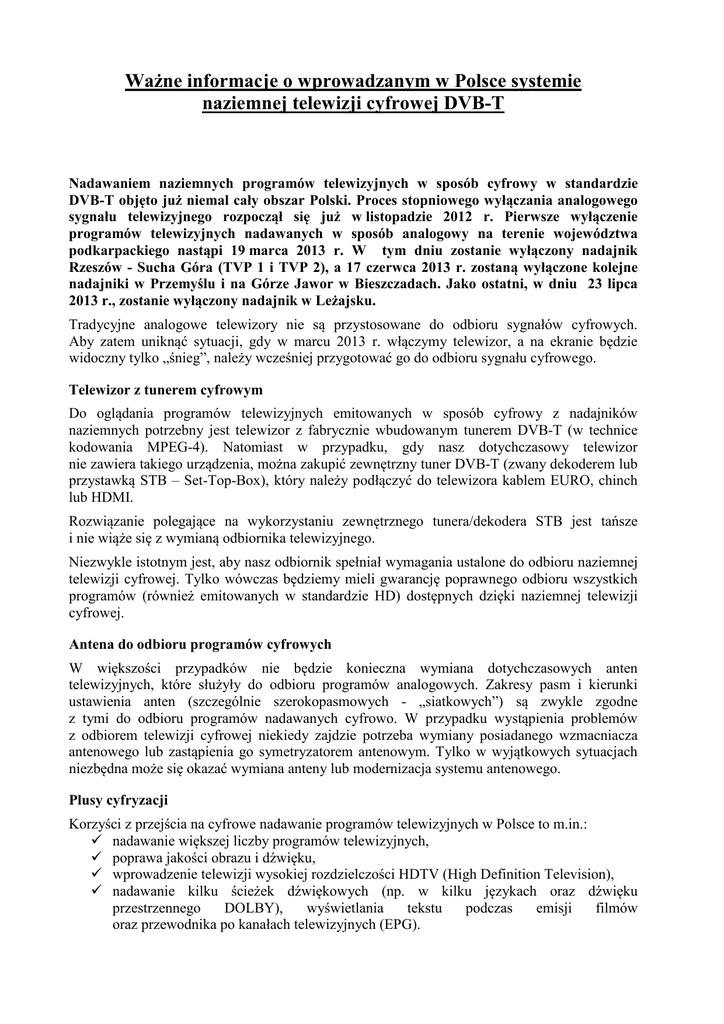 Ważne informacje o wprowadzanym w Polsce systemie naziemnej telewizji cyfrowej DVB-T

Nadawaniem naziemnych programów telewizyjnych w sposób cyfrowy w standardzie DVB-T objęto już niemal cały obszar Polski. Proces stopniowego wyłączania analogowego sygnału telewizyjnego rozpoczął się już w listopadzie 2012 r. Pierwsze wyłączenie programów telewizyjnych nadawanych w sposób analogowy na terenie województwa podkarpackiego nastąpi 19 marca 2013 r. W tym dniu zostanie wyłączony nadajnik Rzeszów - Sucha Góra (TVP 1 i TVP 2), a 17 czerwca 2013 r. zostaną wyłączone kolejne nadajniki w Przemyślu i na Górze Jawor w Bieszczadach. Jako ostatni, w dniu 23 lipca 2013 r., zostanie wyłączony nadajnik w Leżajsku.

Tradycyjne analogowe telewizory nie są przystosowane do odbioru sygnałów cyfrowych. Aby zatem uniknąć sytuacji, gdy w marcu 2013 r. włączymy telewizor, a na ekranie będzie widoczny tylko „śnieg", należy wcześniej przygotować go do odbioru sygnału cyfrowego.

Telewizor z tunerem cyfrowym

Do oglądania programów telewizyjnych emitowanych w sposób cyfrowy z nadajników naziemnych potrzebny jest telewizor z fabrycznie wbudowanym tunerem DVB-T (w technice kodowania MPEG-4). Natomiast w przypadku, gdy nasz dotychczasowy telewizor nie zawiera takiego urządzenia, można zakupić zewnętrzny tuner DVB-T (zwany dekoderem lub przystawką STB – Set-Top-Box), który należy podłączyć do telewizora kablem EURO, chinch lub HDMI.

Rozwiązanie polegające na wykorzystaniu zewnętrznego tunera/dekodera STB jest tańsze i nie wiąże się z wymianą odbiornika telewizyjnego.

Niezwykle istotnym jest, aby nasz odbiornik spełniał wymagania ustalone do odbioru naziemnej telewizji cyfrowej. Tylko wówczas będziemy mieli gwarancję poprawnego odbioru wszystkich programów (również emitowanych w standardzie HD) dostępnych dzięki naziemnej telewizji cyfrowej.

Antena do odbioru programów cyfrowych

W większości przypadków nie będzie konieczna wymiana dotychczasowych anten telewizyjnych, które służyły do odbioru programów analogowych. Zakresy pasm i kierunki ustawienia anten (szczególnie szerokopasmowych - „siatkowych") są zwykle zgodne z tymi do odbioru programów nadawanych cyfrowo. W przypadku wystąpienia problemów z odbiorem telewizji cyfrowej niekiedy zajdzie potrzeba wymiany posiadanego wzmacniacza antenowego lub zastąpienia go symetryzatorem antenowym. Tylko w wyjątkowych sytuacjach niezbędna może się okazać wymiana anteny lub modernizacja systemu antenowego.

Plusy cyfryzacji

Korzyści z przejścia na cyfrowe nadawanie programów telewizyjnych w Polsce to m.in.:
✓ nadawanie większej liczby programów telewizyjnych,
✓ poprawa jakości obrazu i dźwięku,
✓ wprowadzenie telewizji wysokiej rozdzielczości HDTV (High Definition Television),
✓ nadawanie kilku ścieżek dźwiękowych (np. w kilku językach oraz dźwięku przestrzennego DOLBY), wyświetlania tekstu podczas emisji filmów oraz przewodnika po kanałach telewizyjnych (EPG).